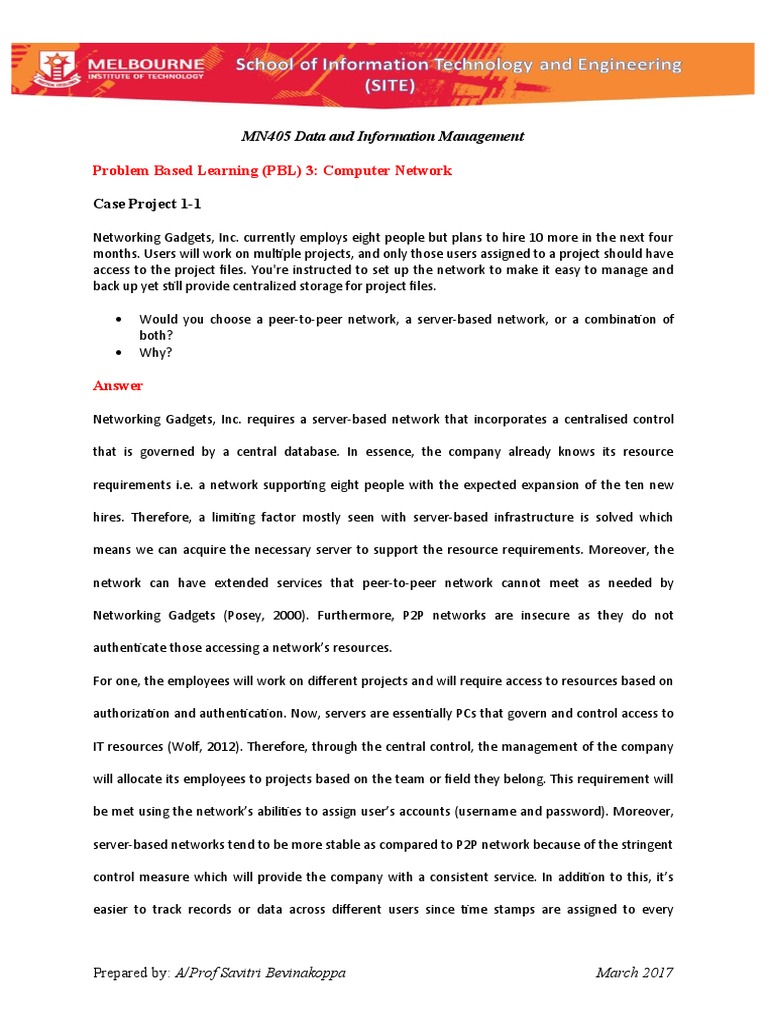 MELBOURNE INSTITUTE OF TECHNOLOGY

School of Information Technology and Engineering (SITE)

MN405 Data and Information Management

Problem Based Learning (PBL) 3: Computer Network

Case Project 1-1

Networking Gadgets, Inc. currently employs eight people but plans to hire 10 more in the next four months. Users will work on multiple projects, and only those users assigned to a project should have access to the project files. You're instructed to set up the network to make it easy to manage and back up yet still provide centralized storage for project files.

• Would you choose a peer-to-peer network, a server-based network, or a combination of both?
• Why?

Answer

Networking Gadgets, Inc. requires a server-based network that incorporates a centralised control that is governed by a central database. In essence, the company already knows its resource requirements i.e. a network supporting eight people with the expected expansion of the ten new hires. Therefore, a limiting factor mostly seen with server-based infrastructure is solved which means we can acquire the necessary server to support the resource requirements. Moreover, the network can have extended services that peer-to-peer network cannot meet as needed by Networking Gadgets (Posey, 2000). Furthermore, P2P networks are insecure as they do not authenticate those accessing a network's resources.

For one, the employees will work on different projects and will require access to resources based on authorization and authentication. Now, servers are essentially PCs that govern and control access to IT resources (Wolf, 2012). Therefore, through the central control, the management of the company will allocate its employees to projects based on the team or field they belong. This requirement will be met using the network's abilities to assign user's accounts (username and password). Moreover, server-based networks tend to be more stable as compared to P2P network because of the stringent control measure which will provide the company with a consistent service. In addition to this, it's easier to track records or data across different users since time stamps are assigned to every

Prepared by: A/Prof Savitri Bevinakoppa March 2017